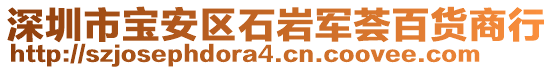 深圳市宝安区石岩军荟百货商行
http://szjosephdora4.cn.coovee.com